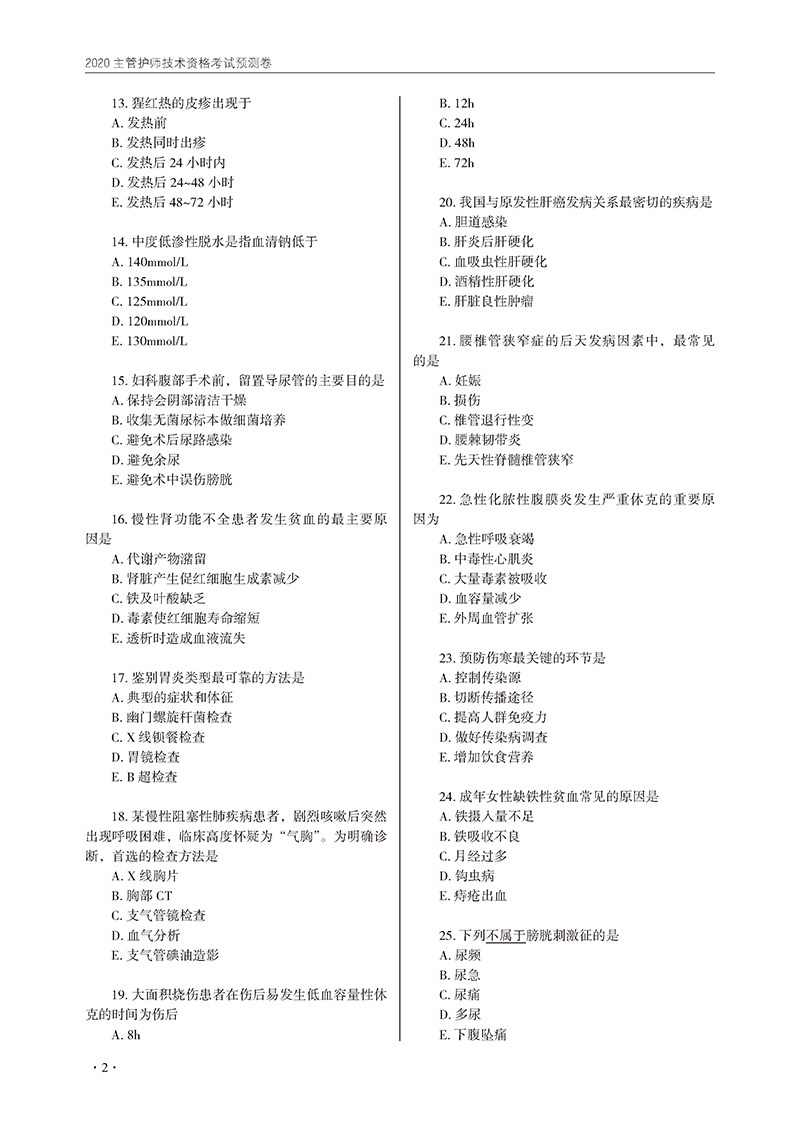 2020 主管护师技术资格考试预测卷

13. 猩红热的皮疹出现于
A. 发热前
B. 发热同时出疹
C. 发热后 24 小时内
D. 发热后 24~48 小时
E. 发热后 48~72 小时

14. 中度低渗性脱水是指血清钠低于
A. 140mmol/L
B. 135mmol/L
C. 125mmol/L
D. 120mmol/L
E. 130mmol/L

15. 妇科腹部手术前，留置导尿管的主要目的是
A. 保持会阴部清洁干燥
B. 收集无菌尿标本做细菌培养
C. 避免术后尿路感染
D. 避免余尿
E. 避免术中误伤膀胱

16. 慢性肾功能不全患者发生贫血的最主要原因是
A. 代谢产物潴留
B. 肾脏产生促红细胞生成素减少
C. 铁及叶酸缺乏
D. 毒素使红细胞寿命缩短
E. 透析时造成血液流失

17. 鉴别胃炎类型最可靠的方法是
A. 典型的症状和体征
B. 幽门螺旋杆菌检查
C. X 线钡餐检查
D. 胃镜检查
E. B 超检查

18. 某慢性阻塞性肺疾病患者，剧烈咳嗽后突然出现呼吸困难，临床高度怀疑为“气胸”。为明确诊断，首选的检查方法是
A. X 线胸片
B. 胸部 CT
C. 支气管镜检查
D. 血气分析
E. 支气管碘油造影

19. 大面积烧伤患者在伤后易发生低血容量性休克的时间为伤后
A. 8h
B. 12h
C. 24h
D. 48h
E. 72h

20. 我国与原发性肝癌发病关系最密切的疾病是
A. 胆道感染
B. 肝炎后肝硬化
C. 血吸虫性肝硬化
D. 酒精性肝硬化
E. 肝脏良性肿瘤

21. 腰椎管狭窄症的后天发病因素中，最常见的是
A. 妊娠
B. 损伤
C. 椎管退行性变
D. 腰棘韧带炎
E. 先天性脊髓椎管狭窄

22. 急性化脓性腹膜炎发生严重休克的重要原因为
A. 急性呼吸衰竭
B. 中毒性心肌炎
C. 大量毒素被吸收
D. 血容量减少
E. 外周血管扩张

23. 预防伤寒最关键的环节是
A. 控制传染源
B. 切断传播途径
C. 提高人群免疫力
D. 做好传染病调查
E. 增加饮食营养

24. 成年女性缺铁性贫血常见的原因是
A. 铁摄入量不足
B. 铁吸收不良
C. 月经过多
D. 钩虫病
E. 痔疮出血

25. 下列不属于膀胱刺激征的是
A. 尿频
B. 尿急
C. 尿痛
D. 多尿
E. 下腹坠痛

· 2 ·